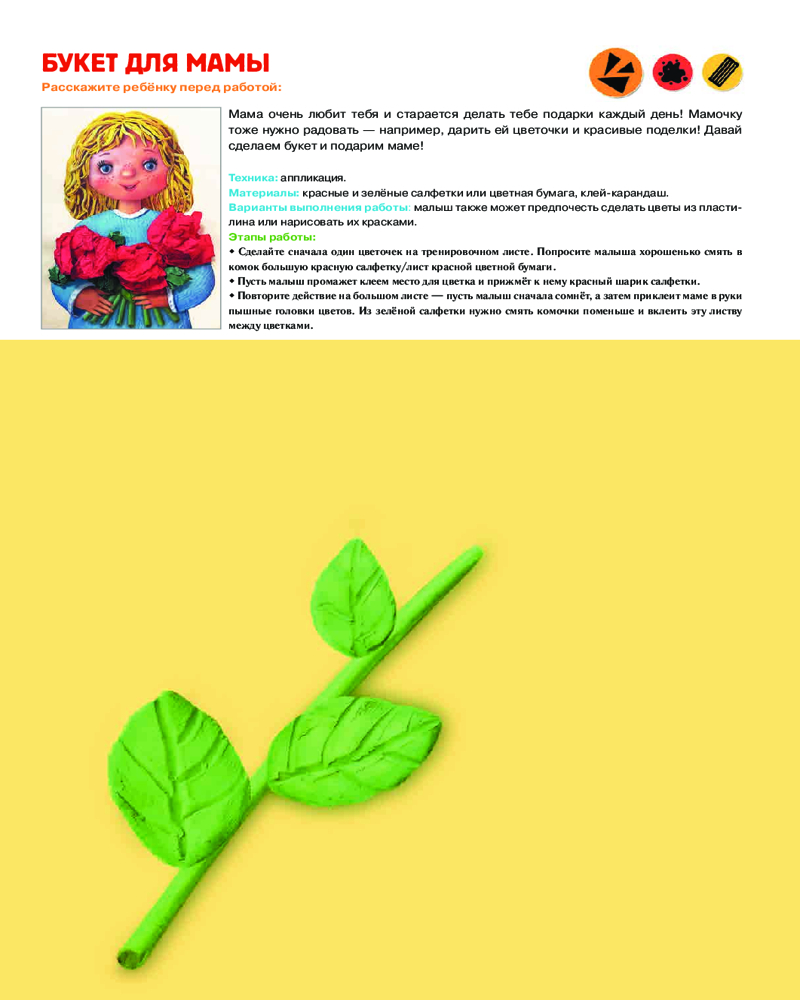 БУКЕТ ДЛЯ МАМЫ

Расскажите ребёнку перед работой:

Мама очень любит тебя и старается делать тебе подарки каждый день! Мамочку тоже нужно радовать — например, дарить ей цветочки и красивые поделки! Давай сделаем букет и подарим маме!

Техника: аппликация.
Материалы: красные и зелёные салфетки или цветная бумага, клей-карандаш.
Варианты выполнения работы: малыш также может предпочесть сделать цветы из пластилина или нарисовать их красками.
Этапы работы:
• Сделайте сначала один цветочек на тренировочном листе. Попросите малыша хорошенько смять в комок большую красную салфетку/лист красной цветной бумаги.
• Пусть малыш промажет клеем место для цветка и прижмёт к нему красный шарик салфетки.
• Повторите действие на большом листе — пусть малыш сначала сомнёт, а затем приклеит маме в руки пышные головки цветов. Из зелёной салфетки нужно смять комочки поменьше и вклеить эту листву между цветками.